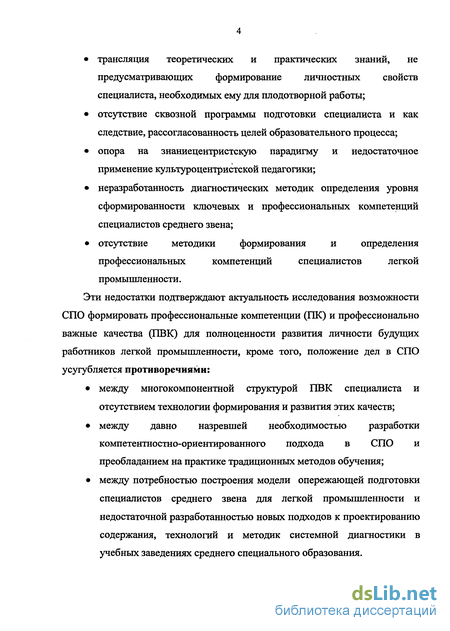 4

• трансляция теоретических и практических знаний, не предусматривающих формирование личностных свойств специалиста, необходимых ему для плодотворной работы;

• отсутствие сквозной программы подготовки специалиста и как следствие, рассогласованность целей образовательного процесса;

• опора на знаниецентристскую парадигму и недостаточное применение культуроцентристской педагогики;

• неразработанность диагностических методик определения уровня сформированности ключевых и профессиональных компетенций специалистов среднего звена;

• отсутствие методики формирования и определения профессиональных компетенций специалистов легкой промышленности.

Эти недостатки подтверждают актуальность исследования возможности СПО формировать профессиональные компетенции (ПК) и профессионально важные качества (ПВК) для полноценности развития личности будущих работников легкой промышленности, кроме того, положение дел в СПО усугубляется противоречиями:

• между многокомпонентной структурой ПВК специалиста и отсутствием технологии формирования и развития этих качеств;

• между давно назревшей необходимостью разработки компетентностно-ориентированного подхода в СПО и преобладанием на практике традиционных методов обучения;

• между потребностью построения модели опережающей подготовки специалистов среднего звена для легкой промышленности и недостаточной разработанностью новых подходов к проектированию содержания, технологий и методик системной диагностики в учебных заведениях среднего специального образования.

dsLib.net
библиотека диссертаций